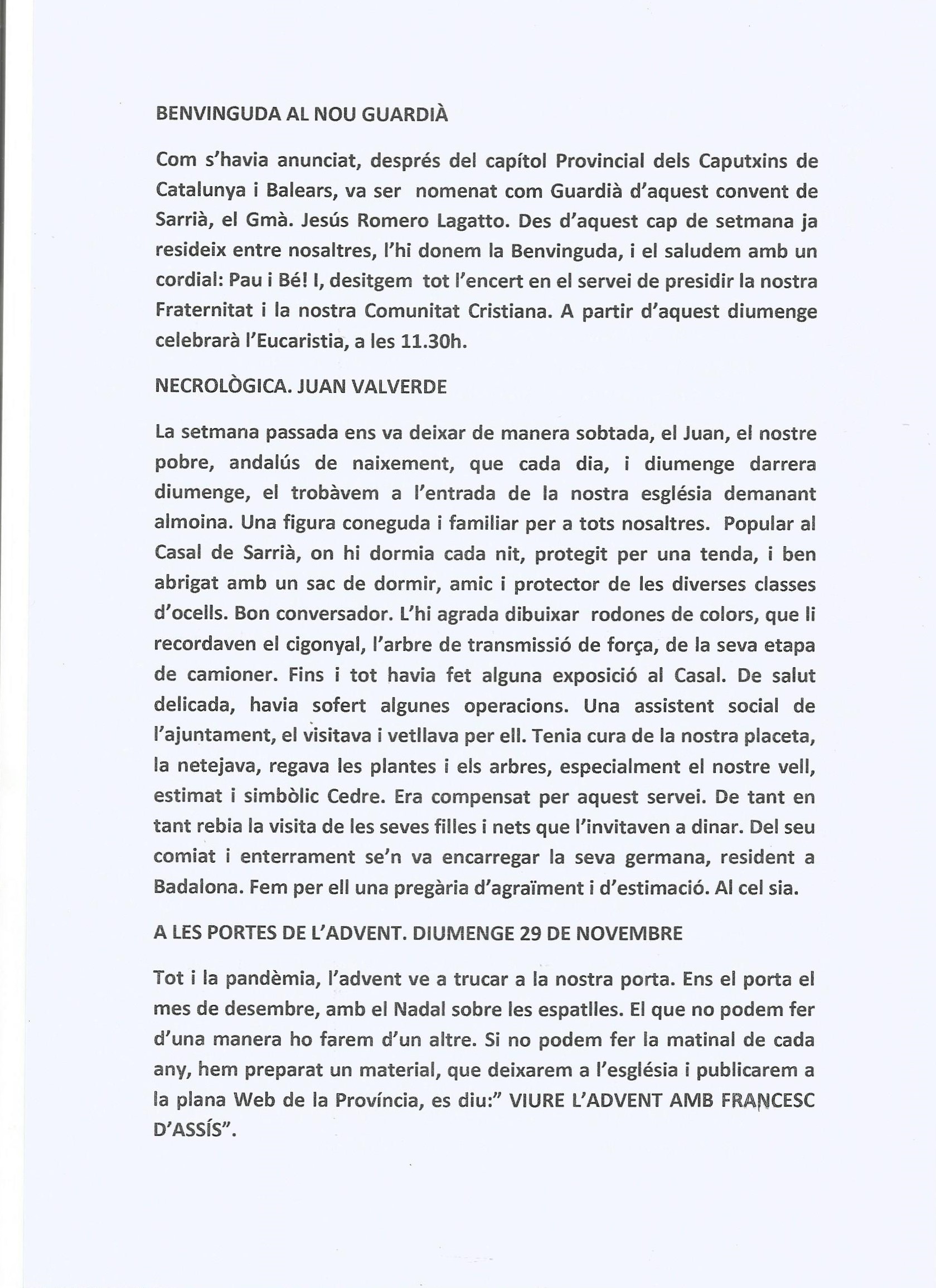 BENVINGUDA AL NOU GUARDIÀ

Com s'havia anunciat, després del capítol Provincial dels Caputxins de Catalunya i Balears, va ser nomenat com Guardià d'aquest convent de Sarrià, el Gmà. Jesús Romero Lagatto. Des d'aquest cap de setmana ja resideix entre nosaltres, l'hi donem la Benvinguda, i el saludem amb un cordial: Pau i Bé! I, desitgem tot l'encert en el servei de presidir la nostra Fraternitat i la nostra Comunitat Cristiana. A partir d'aquest diumenge celebrarà l'Eucaristia, a les 11.30h.

NECROLÒGICA. JUAN VALVERDE

La setmana passada ens va deixar de manera sobtada, el Juan, el nostre pobre, andalús de naixement, que cada dia, i diumenge darrera diumenge, el trobàvem a l'entrada de la nostra església demanant almoina. Una figura coneguda i familiar per a tots nosaltres. Popular al Casal de Sarrià, on hi dormia cada nit, protegit per una tenda, i ben abrigat amb un sac de dormir, amic i protector de les diverses classes d'ocells. Bon conversador. L'hi agrada dibuixar rodones de colors, que li recordaven el cigonyal, l'arbre de transmissió de força, de la seva etapa de camioner. Fins i tot havia fet alguna exposició al Casal. De salut delicada, havia sofert algunes operacions. Una assistent social de l'ajuntament, el visitava i vetllava per ell. Tenia cura de la nostra placeta, la netejava, regava les plantes i els arbres, especialment el nostre vell, estimat i simbòlic Cedre. Era compensat per aquest servei. De tant en tant rebia la visita de les seves filles i nets que l'invitaven a dinar. Del seu comiat i enterrament se'n va encarregar la seva germana, resident a Badalona. Fem per ell una pregària d'agraïment i d'estimació. Al cel sia.

A LES PORTES DE L'ADVENT. DIUMENGE 29 DE NOVEMBRE

Tot i la pandèmia, l'advent ve a trucar a la nostra porta. Ens el porta el mes de desembre, amb el Nadal sobre les espatlles. El que no podem fer d'una manera ho farem d'un altre. Si no podem fer la matinal de cada any, hem preparat un material, que deixarem a l'església i publicarem a la plana Web de la Província, es diu:" VIURE L'ADVENT AMB FRANCESC D'ASSÍS".